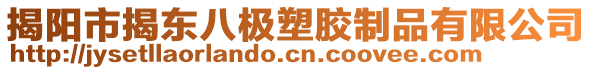 揭阳市揭东八极塑胶制品有限公司
http://jysetllaorlando.cn.coovee.com